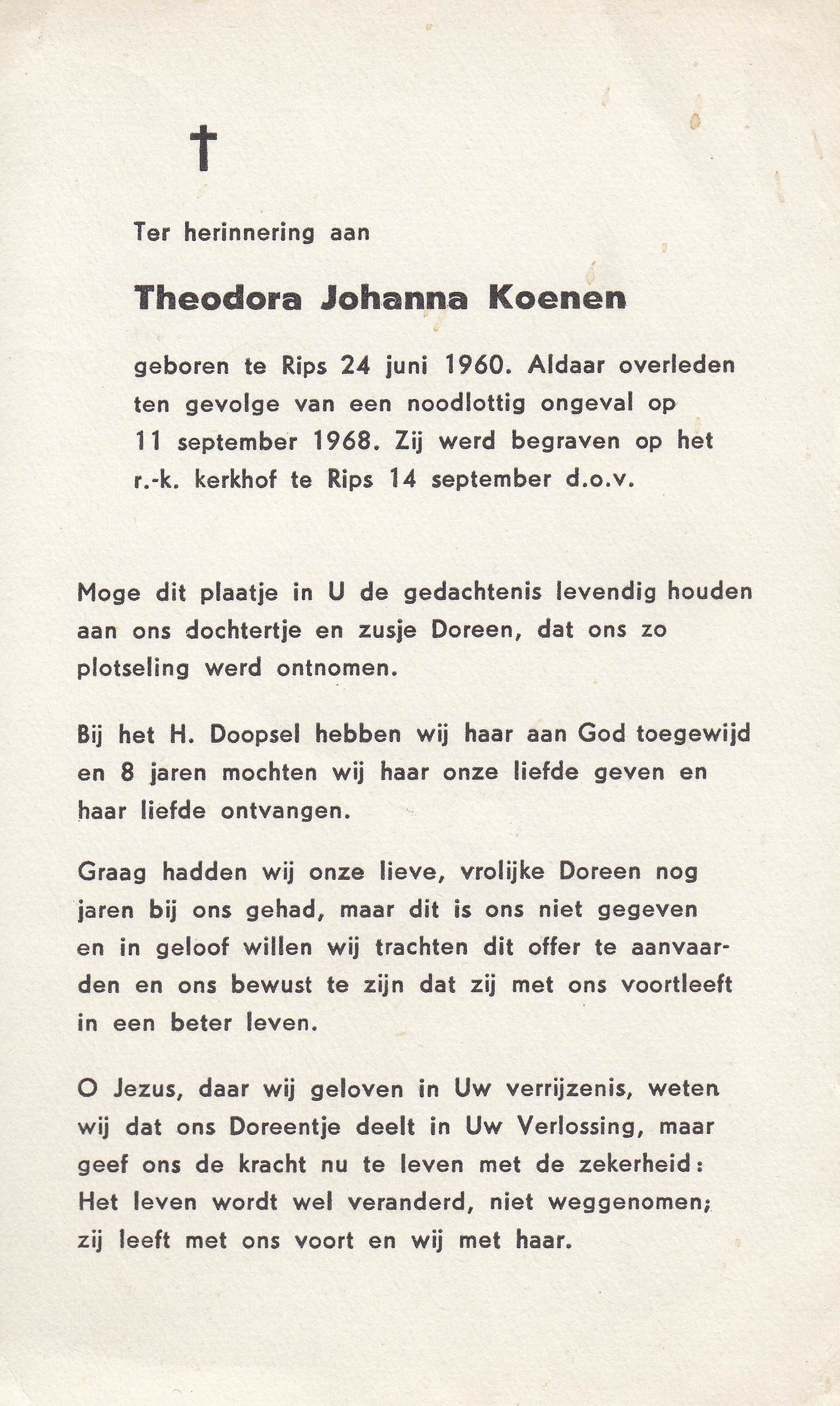 †

Ter herinnering aan

Theodora Johanna Koenen

geboren te Rips 24 juni 1960. Aldaar overleden ten gevolge van een noodlottig ongeval op 11 september 1968. Zij werd begraven op het r.-k. kerkhof te Rips 14 september d.o.v.

Moge dit plaatje in U de gedachtenis levendig houden aan ons dochtertje en zusje Doreen, dat ons zo plotseling werd ontnomen.

Bij het H. Doopsel hebben wij haar aan God toegewijd en 8 jaren mochten wij haar onze liefde geven en haar liefde ontvangen.

Graag hadden wij onze lieve, vrolijke Doreen nog jaren bij ons gehad, maar dit is ons niet gegeven en in geloof willen wij trachten dit offer te aanvaarden en ons bewust te zijn dat zij met ons voortleeft in een beter leven.

O Jezus, daar wij geloven in Uw verrijzenis, weten wij dat ons Doreentje deelt in Uw Verlossing, maar geef ons de kracht nu te leven met de zekerheid: Het leven wordt wel veranderd, niet weggenomen; zij leeft met ons voort en wij met haar.